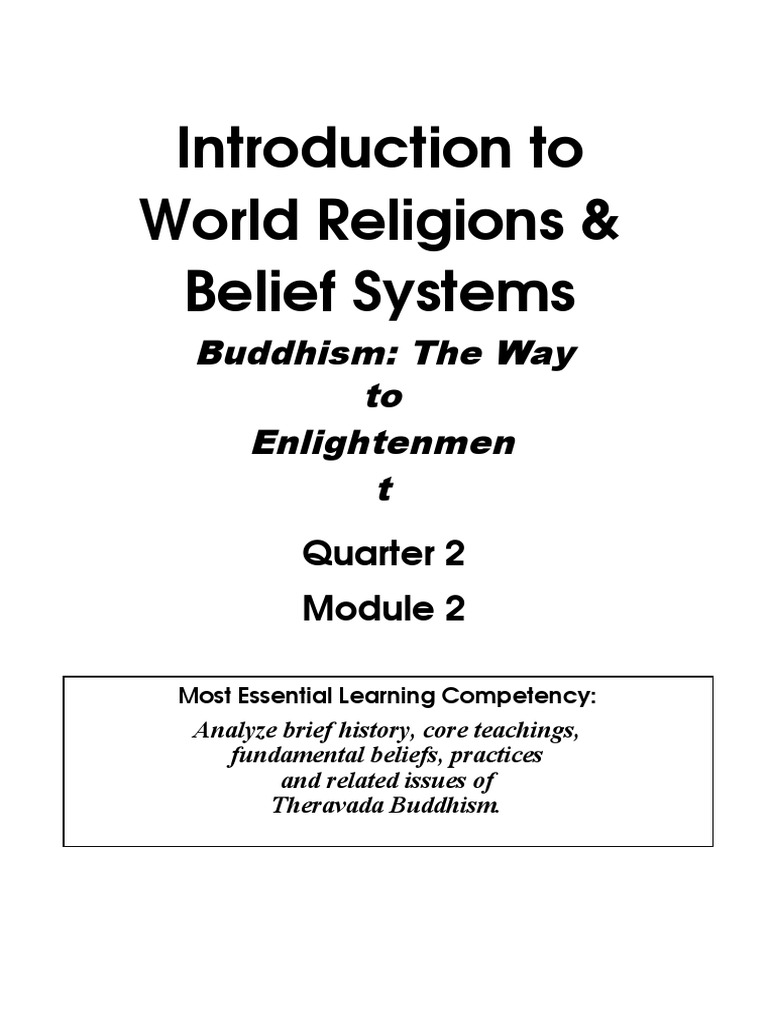 Introduction to World Religions & Belief Systems

Buddhism: The Way to Enlightenmen t

Quarter 2

Module 2

Most Essential Learning Competency:

Analyze brief history, core teachings, fundamental beliefs, practices and related issues of Theravada Buddhism.